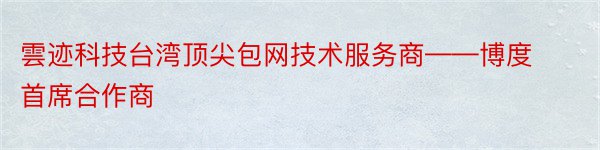 雲迹科技台湾顶尖包网技术服务商——博度首席合作商